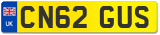 UK CN62 GUS